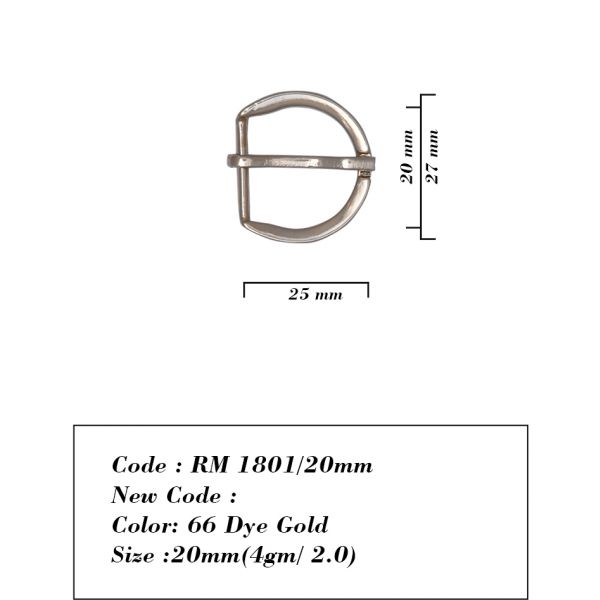 20 mm
27 mm
25 mm

Code : RM 1801/20mm
New Code :
Color: 66 Dye Gold
Size :20mm(4gm/ 2.0)